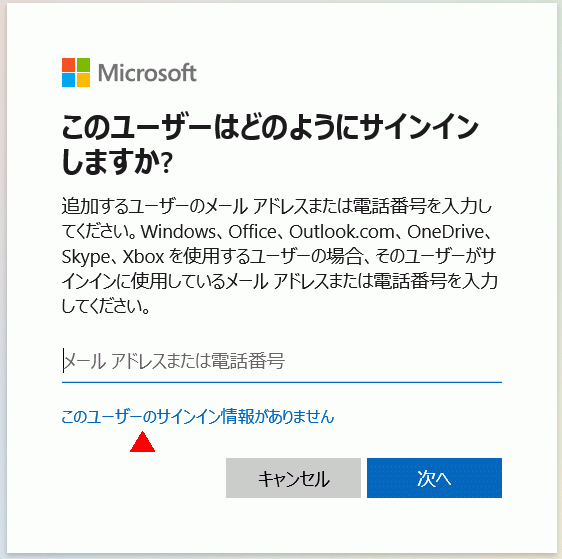 Microsoft

このユーザーはどのようにサインインしますか?

追加するユーザーのメール アドレスまたは電話番号を入力してください。Windows、Office、Outlook.com、OneDrive、Skype、Xbox を使用するユーザーの場合、そのユーザーがサインインに使用しているメール アドレスまたは電話番号を入力してください。

メール アドレスまたは電話番号

このユーザーのサインイン情報がありません

キャンセル

次へ